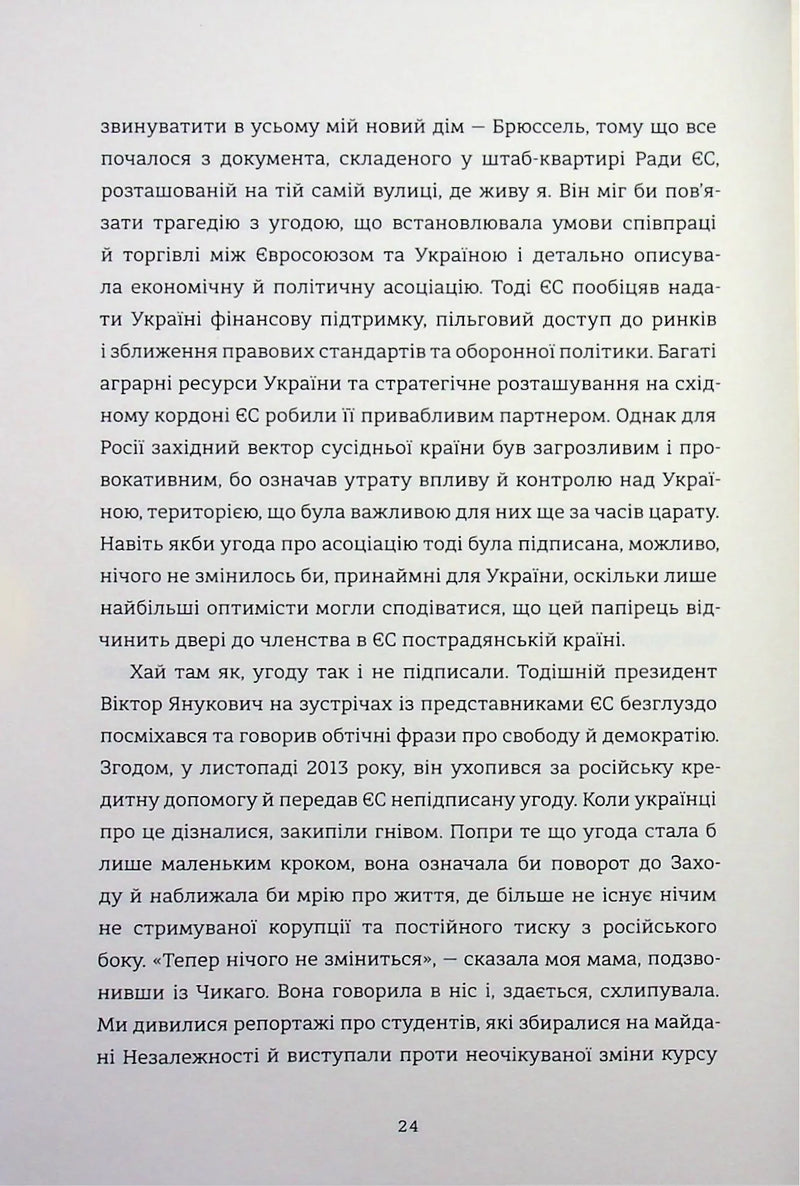 звинуватити в усьому мій новий дім — Брюссель, тому що все почалося з документа, складеного у штаб-квартирі Ради ЄС, розташованій на тій самій вулиці, де живу я. Він міг би пов'язати трагедію з угодою, що встановлювала умови співпраці й торгівлі між Євросоюзом та Україною і детально описувала економічну й політичну асоціацію. Тоді ЄС пообіцяв надати Україні фінансову підтримку, пільговий доступ до ринків і зближення правових стандартів та оборонної політики. Багаті аграрні ресурси України та стратегічне розташування на східному кордоні ЄС робили її привабливим партнером. Однак для Росії західний вектор сусідньої країни був загрозливим і провокативним, бо означав утрату впливу й контролю над Україною, територією, що була важливою для них ще за часів царату. Навіть якби угода про асоціацію тоді була підписана, можливо, нічого не змінилось би, принаймні для України, оскільки лише найбільші оптимісти могли сподіватися, що цей папірець відчинить двері до членства в ЄС пострадянській країні.

Хай там як, угоду так і не підписали. Тодішній президент Віктор Янукович на зустрічах із представниками ЄС безглуздо посміхався та говорив обтічні фрази про свободу й демократію. Згодом, у листопаді 2013 року, він ухопився за російську кредитну допомогу й передав ЄС непідписану угоду. Коли українці про це дізналися, закипіли гнівом. Попри те що угода стала б лише маленьким кроком, вона означала би поворот до Заходу й наближала би мрію про життя, де більше не існує нічим не стримуваної корупції та постійного тиску з російського боку. «Тепер нічого не зміниться», — сказала моя мама, подзвонивши із Чикаго. Вона говорила в ніс і, здається, схлипувала. Ми дивилися репортажі про студентів, які збиралися на майдані Незалежності й виступали проти неочікуваної зміни курсу

24